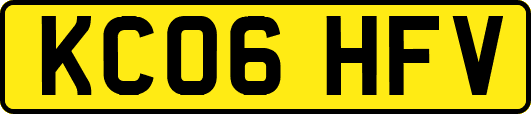 KC06 HFV